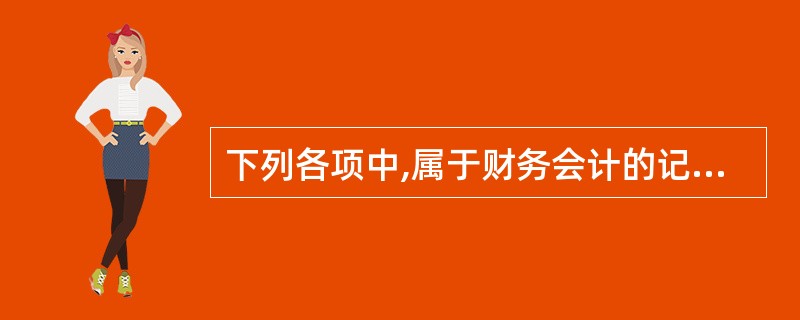 下列各项中,属于财务会计的记...